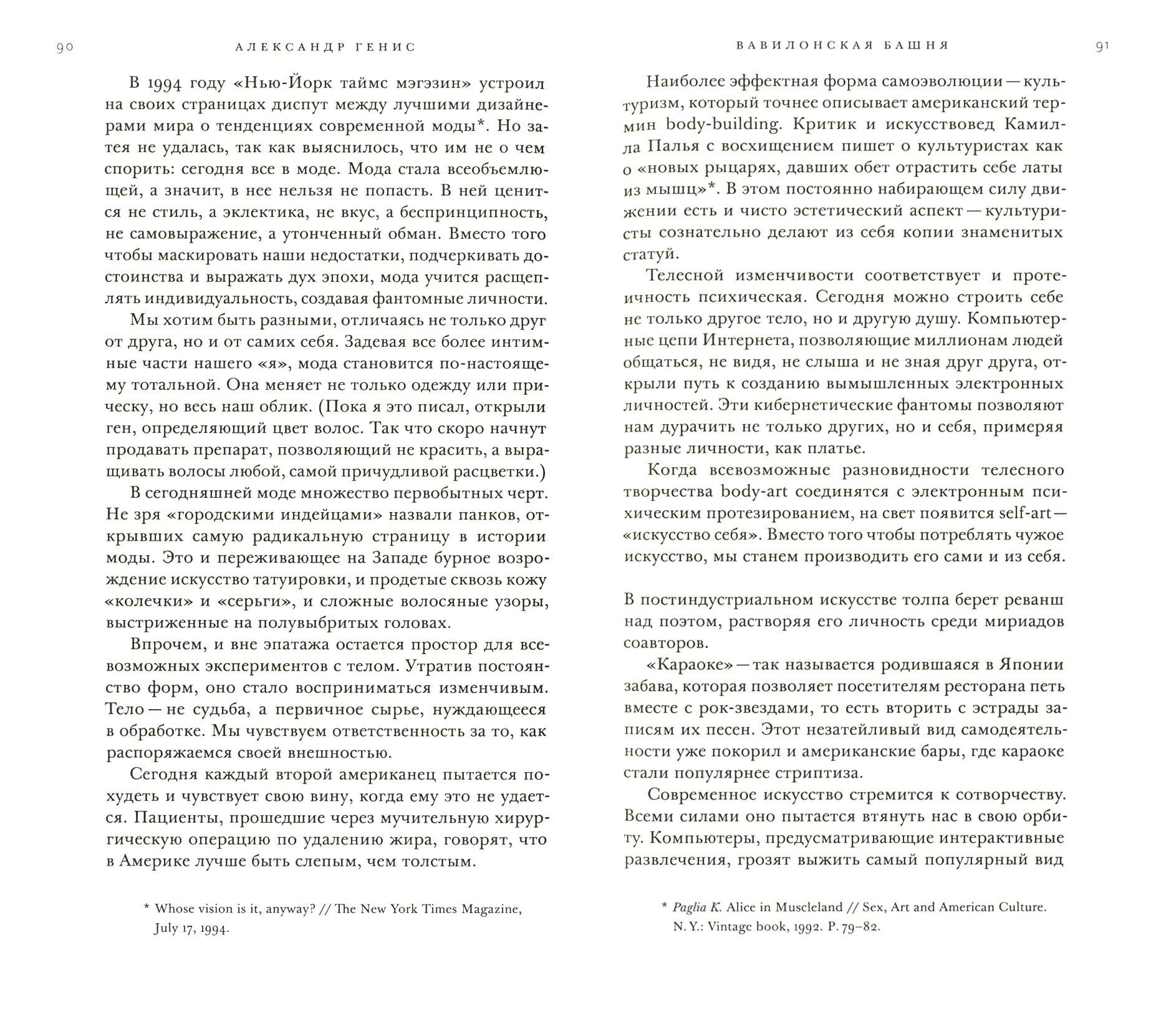 90 АЛЕКСАНДР ГЕНИС

В 1994 году «Нью-Йорк таймс мэгэзин» устроил на своих страницах диспут между лучшими дизайнерами мира о тенденциях современной моды*. Но затея не удалась, так как выяснилось, что им не о чем спорить: сегодня все в моде. Мода стала всеобъемлющей, а значит, в нее нельзя не попасть. В ней ценится не стиль, а эклектика, не вкус, а беспринципность, не самовыражение, а утонченный обман. Вместо того чтобы маскировать наши недостатки, подчеркивать достоинства и выражать дух эпохи, мода учится расщеплять индивидуальность, создавая фантомные личности.

Мы хотим быть разными, отличаясь не только друг от друга, но и от самих себя. Задевая все более интимные части нашего «я», мода становится по-настоящему тотальной. Она меняет не только одежду или прическу, но весь наш облик. (Пока я это писал, открыли ген, определяющий цвет волос. Так что скоро начнут продавать препарат, позволяющий не красить, а выращивать волосы любой, самой причудливой расцветки.)

В сегодняшней моде множество первобытных черт. Не зря «городскими индейцами» назвали панков, открывших самую радикальную страницу в истории моды. Это и переживающее на Западе бурное возрождение искусство татуировки, и продетые сквозь кожу «колечки» и «серьги», и сложные волосяные узоры, выстриженные на полувыбритых головах.

Впрочем, и вне эпатажа остается простор для всевозможных экспериментов с телом. Утратив постоянство форм, оно стало восприниматься изменчивым. Тело — не судьба, а первичное сырье, нуждающееся в обработке. Мы чувствуем ответственность за то, как распоряжаемся своей внешностью.

Сегодня каждый второй американец пытается похудеть и чувствует свою вину, когда ему это не удается. Пациенты, прошедшие через мучительную хирургическую операцию по удалению жира, говорят, что в Америке лучше быть слепым, чем толстым.

* Whose vision is it, anyway? // The New York Times Magazine, July 17, 1994.

ВАВИЛОНСКАЯ БАШНЯ 91

Наиболее эффектная форма самоэволюции — культуризм, который точнее описывает американский термин body-building. Критик и искусствовед Камилла Палья с восхищением пишет о культуристах как о «новых рыцарях, давших обет отрастить себе латы из мышц»*. В этом постоянно набирающем силу движении есть и чисто эстетический аспект — культуристы сознательно делают из себя копии знаменитых статуй.

Телесной изменчивости соответствует и протеичность психическая. Сегодня можно строить себе не только другое тело, но и другую душу. Компьютерные цепи Интернета, позволяющие миллионам людей общаться, не видя, не слыша и не зная друг друга, открыли путь к созданию вымышленных электронных личностей. Эти кибернетические фантомы позволяют нам дурачить не только других, но и себя, примеряя разные личности, как платье.

Когда всевозможные разновидности телесного творчества body-art соединятся с электронным психическим протезированием, на свет появится self-art — «искусство себя». Вместо того чтобы потреблять чужое искусство, мы станем производить его сами и из себя.

В постиндустриальном искусстве толпа берет реванш над поэтом, растворяя его личность среди мириадов соавторов.

«Караоке» — так называется родившаяся в Японии забава, которая позволяет посетителям ресторана петь вместе с рок-звездами, то есть вторить с эстрады записям их песен. Этот незатейливый вид самодеятельности уже покорил и американские бары, где караоке стали популярнее стриптиза.

Современное искусство стремится к сотворчеству. Всеми силами оно пытается втянуть нас в свою орбиту. Компьютеры, предусматривающие интерактивные развлечения, грозят выжить самый популярный вид

* Paglia K. Alice in Muscleland // Sex, Art and American Culture. N. Y.: Vintage book, 1992. P. 79–82.